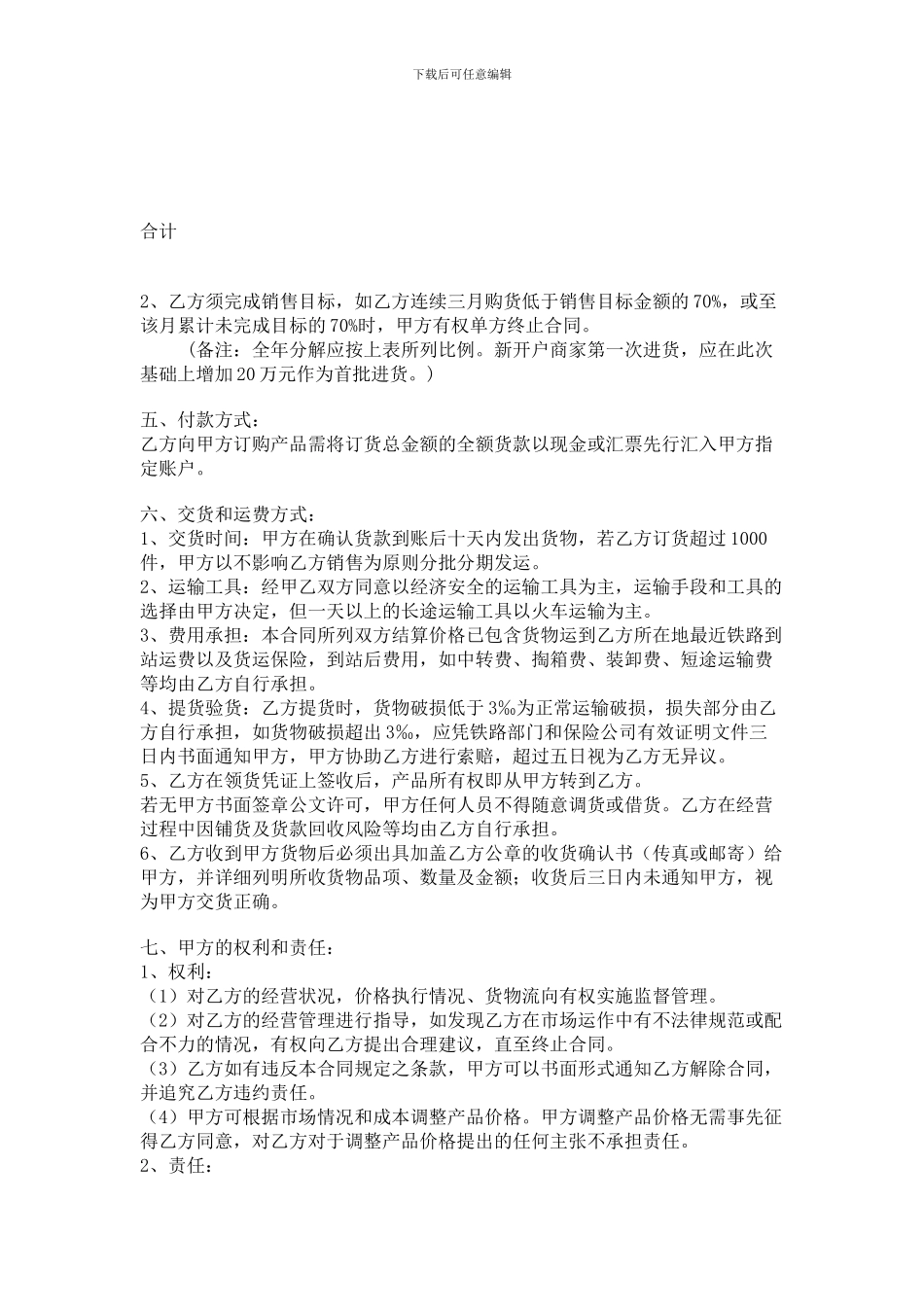 下载后可任意编辑

合计

2、乙方须完成销售目标，如乙方连续三月购货低于销售目标金额的 70%，或至该月累计未完成目标的 70%时，甲方有权单方终止合同。
（备注：全年分解应按上表所列比例。新开户商家第一次进货，应在此次基础上增加 20 万元作为首批进货。）

五、付款方式：
乙方向甲方订购产品需将订货总金额的全额货款以现金或汇票先行汇入甲方指定账户。

六、交货和运费方式：
1、交货时间：甲方在确认货款到账后十天内发出货物，若乙方订货超过 1000 件，甲方以不影响乙方销售为原则分批分期发运。
2、运输工具：经甲乙双方同意以经济安全的运输工具为主，运输手段和工具的选择由甲方决定，但一天以上的长途运输工具以火车运输为主。
3、费用承担：本合同所列双方结算价格已包含货物运到乙方所在地最近铁路到站运费以及货运保险，到站后费用，如中转费、掏箱费、装卸费、短途运输费等均由乙方自行承担。
4、提货验货：乙方提货时，货物破损低于 3‰为正常运输破损，损失部分由乙方自行承担，如货物破损超出 3‰，应凭铁路部门和保险公司有效证明文件三日内书面通知甲方，甲方协助乙方进行索赔，超过五日视为乙方无异议。
5、乙方在领货凭证上签收后，产品所有权即从甲方转到乙方。
若无甲方书面签章公文许可，甲方任何人员不得随意调货或借货。乙方在经营过程中因铺货及货款回收风险等均由乙方自行承担。
6、乙方收到甲方货物后必须出具加盖乙方公章的收货确认书（传真或邮寄）给甲方，并详细列明所收货物品项、数量及金额；收货后三日内未通知甲方，视为甲方交货正确。

七、甲方的权利和责任：
1、权利：
（1）对乙方的经营状况，价格执行情况、货物流向有权实施监督管理。
（2）对乙方的经营管理进行指导，如发现乙方在市场运作中有不法律规范或配合不力的情况，有权向乙方提出合理建议，直至终止合同。
（3）乙方如有违反本合同规定之条款，甲方可以书面形式通知乙方解除合同，并追究乙方违约责任。
（4）甲方可根据市场情况和成本调整产品价格。甲方调整产品价格无需事先征得乙方同意，对乙方对于调整产品价格提出的任何主张不承担责任。
2、责任：